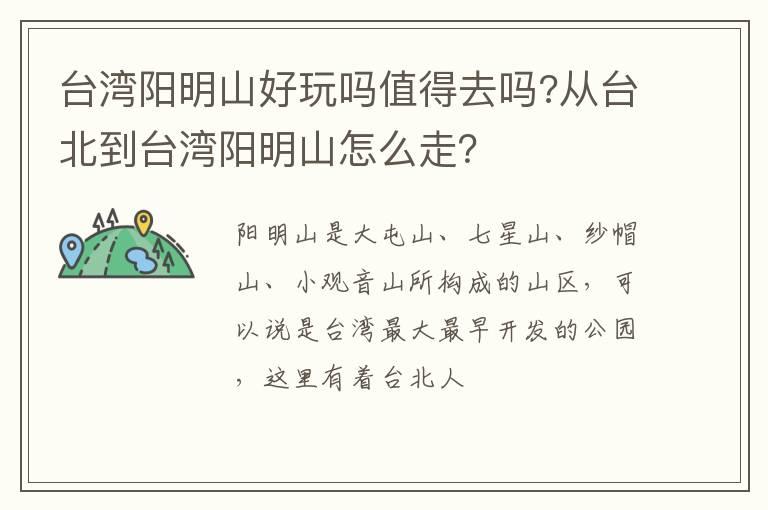 台湾阳明山好玩吗值得去吗?从台北到台湾阳明山怎么走?

阳明山是大屯山、七星山、纱帽山、小观音山所构成的山区，可以说是台湾最大最早开发的公园，这里有着台北人